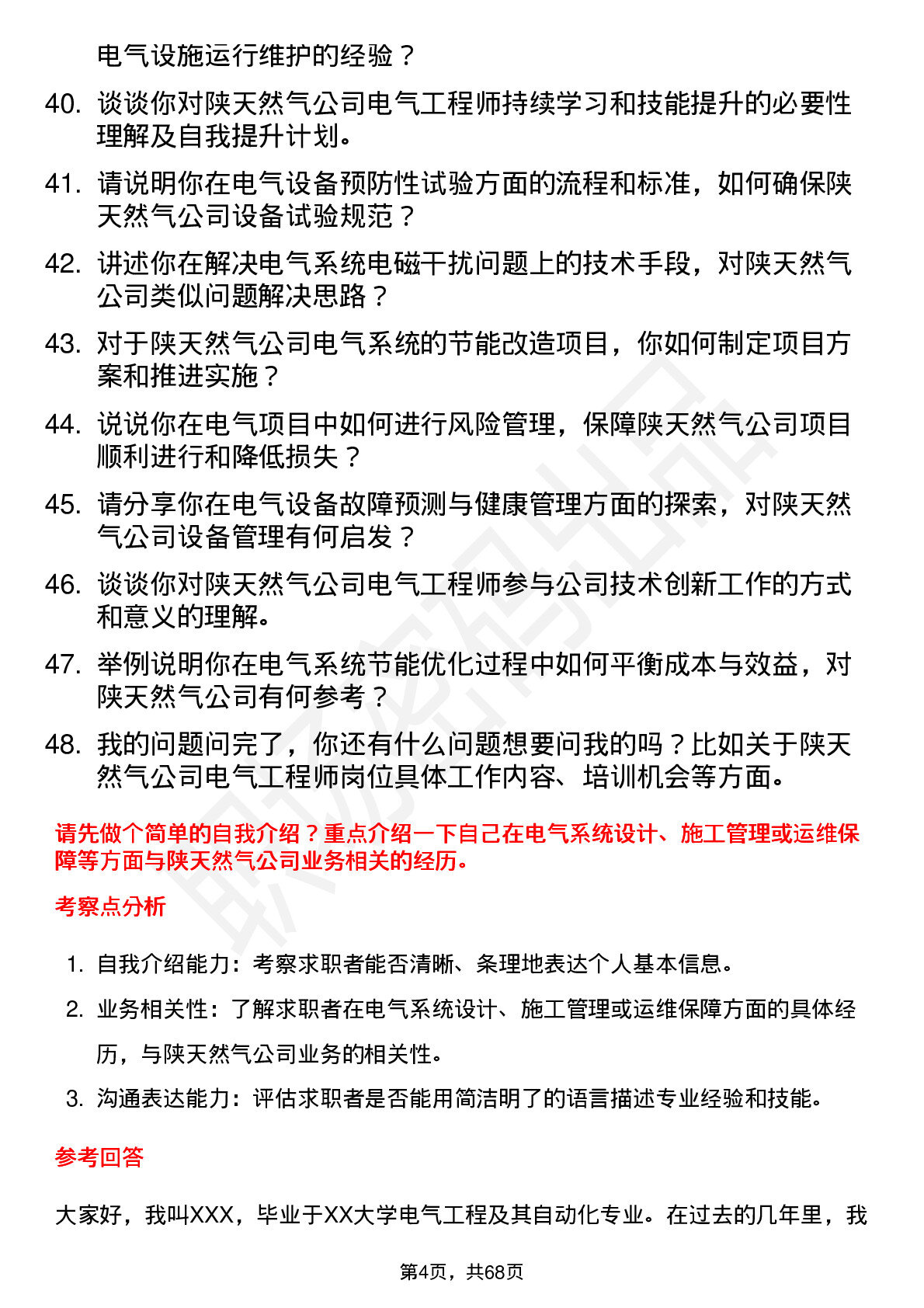 电气设施运行维护的经验？

40. 谈谈你对陕天然气公司电气工程师持续学习和技能提升的必要性理解及自我提升计划。

41. 请说明你在电气设备预防性试验方面的流程和标准，如何确保陕天然气公司设备试验规范？

42. 讲述你在解决电气系统电磁干扰问题上的技术手段，对陕天然气公司类似问题解决思路？

43. 对于陕天然气公司电气系统的节能改造项目，你如何制定项目方案和推进实施？

44. 说说你在电气项目中如何进行风险管理，保障陕天然气公司项目顺利进行和降低损失？

45. 请分享你在电气设备故障预测与健康管理方面的探索，对陕天然气公司设备管理有何启发？

46. 谈谈你对陕天然气公司电气工程师参与公司技术创新工作的方式和意义的理解。

47. 举例说明你在电气系统节能优化过程中如何平衡成本与效益，对陕天然气公司有何参考？

48. 我的问题问完了，你还有什么问题想要问我的吗？比如关于陕天然气公司电气工程师岗位具体工作内容、培训机会等方面。

请先做个简单的自我介绍？重点介绍一下自己在电气系统设计、施工管理或运维保障等方面与陕天然气公司业务相关的经历。

考察点分析

1. 自我介绍能力：考察求职者能否清晰、条理地表达个人基本信息。
2. 业务相关性：了解求职者在电气系统设计、施工管理或运维保障方面的具体经历，与陕天然气公司业务的相关性。
3. 沟通表达能力：评估求职者是否能用简洁明了的语言描述专业经验和技能。

参考回答

大家好，我叫XXX，毕业于XX大学电气工程及其自动化专业。在过去的几年里，我

第4页，共68页